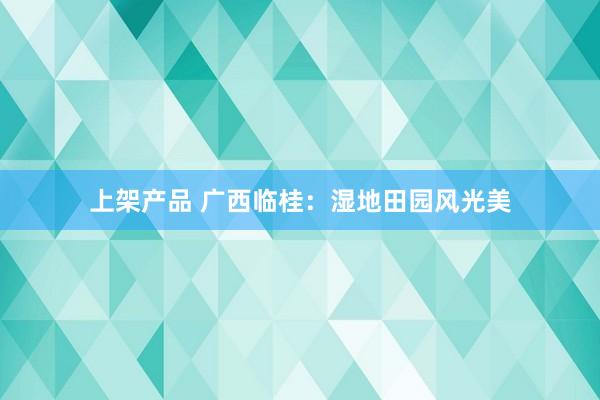 上架产品 广西临桂：湿地田园风光美